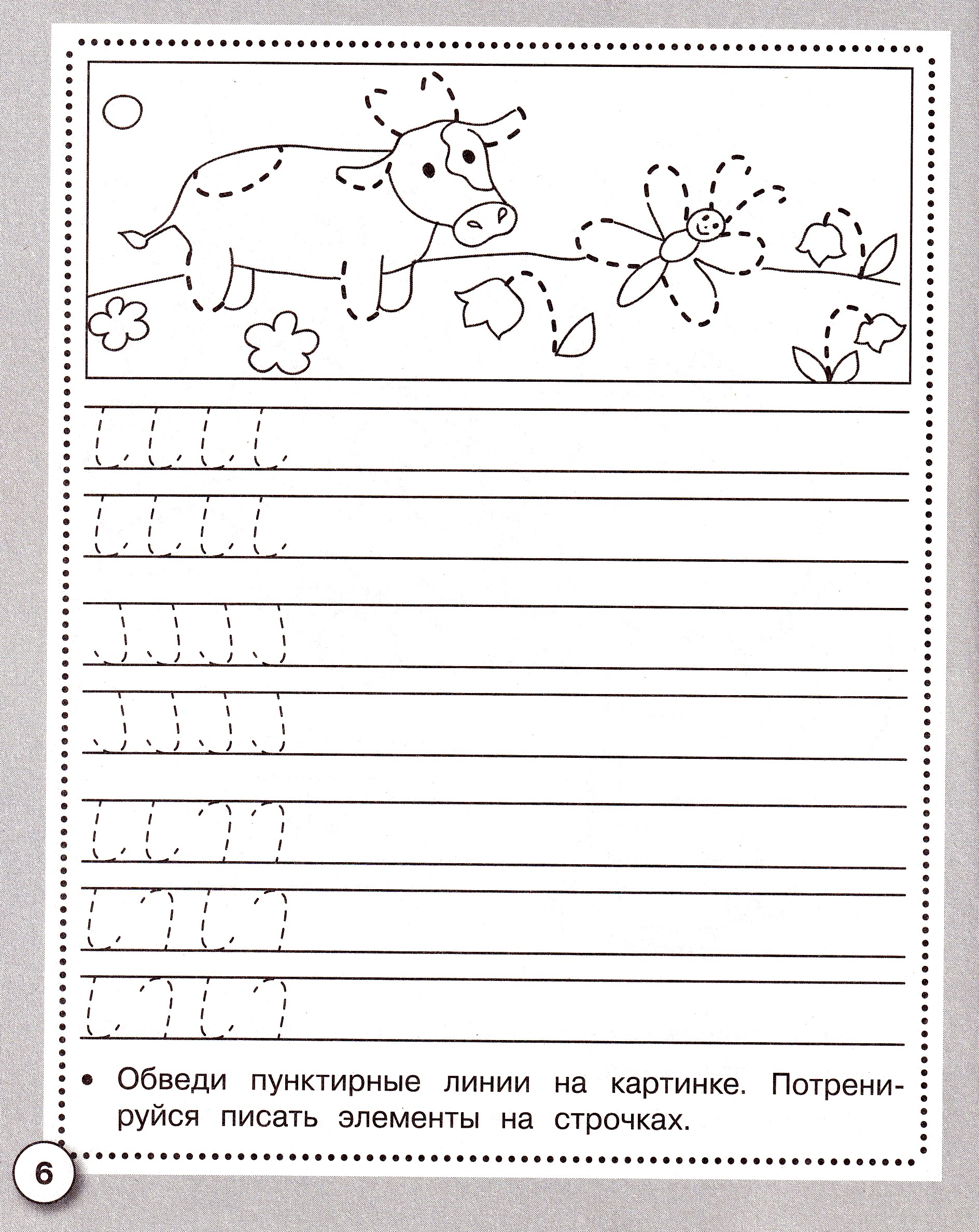 • Обведи пунктирные линии на картинке. Потренируйся писать элементы на строчках.

6